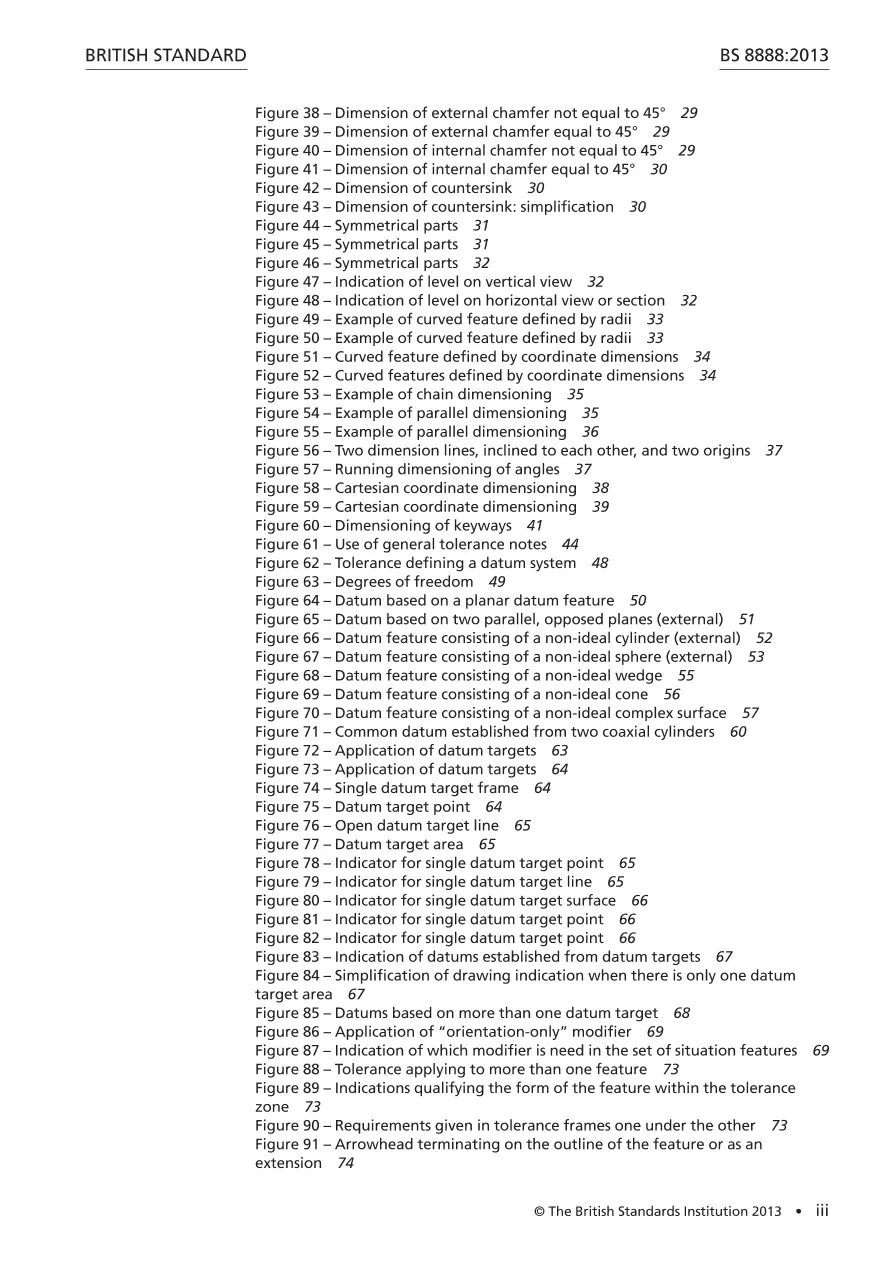 BRITISH STANDARD

BS 8888:2013

Figure 38 – Dimension of external chamfer not equal to 45° 29
Figure 39 – Dimension of external chamfer equal to 45° 29
Figure 40 – Dimension of internal chamfer not equal to 45° 29
Figure 41 – Dimension of internal chamfer equal to 45° 30
Figure 42 – Dimension of countersink 30
Figure 43 – Dimension of countersink: simplification 30
Figure 44 – Symmetrical parts 31
Figure 45 – Symmetrical parts 31
Figure 46 – Symmetrical parts 32
Figure 47 – Indication of level on vertical view 32
Figure 48 – Indication of level on horizontal view or section 32
Figure 49 – Example of curved feature defined by radii 33
Figure 50 – Example of curved feature defined by radii 33
Figure 51 – Curved feature defined by coordinate dimensions 34
Figure 52 – Curved features defined by coordinate dimensions 34
Figure 53 – Example of chain dimensioning 35
Figure 54 – Example of parallel dimensioning 35
Figure 55 – Example of parallel dimensioning 36
Figure 56 – Two dimension lines, inclined to each other, and two origins 37
Figure 57 – Running dimensioning of angles 37
Figure 58 – Cartesian coordinate dimensioning 38
Figure 59 – Cartesian coordinate dimensioning 39
Figure 60 – Dimensioning of keyways 41
Figure 61 – Use of general tolerance notes 44
Figure 62 – Tolerance defining a datum system 48
Figure 63 – Degrees of freedom 49
Figure 64 – Datum based on a planar datum feature 50
Figure 65 – Datum based on two parallel, opposed planes (external) 51
Figure 66 – Datum feature consisting of a non-ideal cylinder (external) 52
Figure 67 – Datum feature consisting of a non-ideal sphere (external) 53
Figure 68 – Datum feature consisting of a non-ideal wedge 55
Figure 69 – Datum feature consisting of a non-ideal cone 56
Figure 70 – Datum feature consisting of a non-ideal complex surface 57
Figure 71 – Common datum established from two coaxial cylinders 60
Figure 72 – Application of datum targets 63
Figure 73 – Application of datum targets 64
Figure 74 – Single datum target frame 64
Figure 75 – Datum target point 64
Figure 76 – Open datum target line 65
Figure 77 – Datum target area 65
Figure 78 – Indicator for single datum target point 65
Figure 79 – Indicator for single datum target line 65
Figure 80 – Indicator for single datum target surface 66
Figure 81 – Indicator for single datum target point 66
Figure 82 – Indicator for single datum target point 66
Figure 83 – Indication of datums established from datum targets 67
Figure 84 – Simplification of drawing indication when there is only one datum target area 67
Figure 85 – Datums based on more than one datum target 68
Figure 86 – Application of "orientation-only" modifier 69
Figure 87 – Indication of which modifier is need in the set of situation features 69
Figure 88 – Tolerance applying to more than one feature 73
Figure 89 – Indications qualifying the form of the feature within the tolerance zone 73
Figure 90 – Requirements given in tolerance frames one under the other 73
Figure 91 – Arrowhead terminating on the outline of the feature or as an extension 74

© The British Standards Institution 2013 • iii